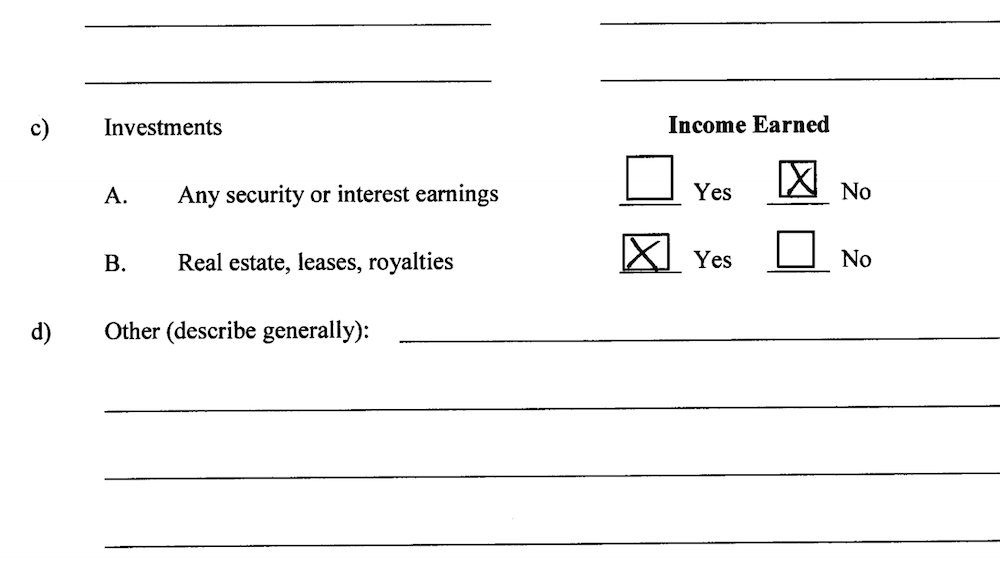 c) Investments

Income Earned

A. Any security or interest earnings ☐ Yes ☒ No

B. Real estate, leases, royalties ☒ Yes ☐ No

d) Other (describe generally):